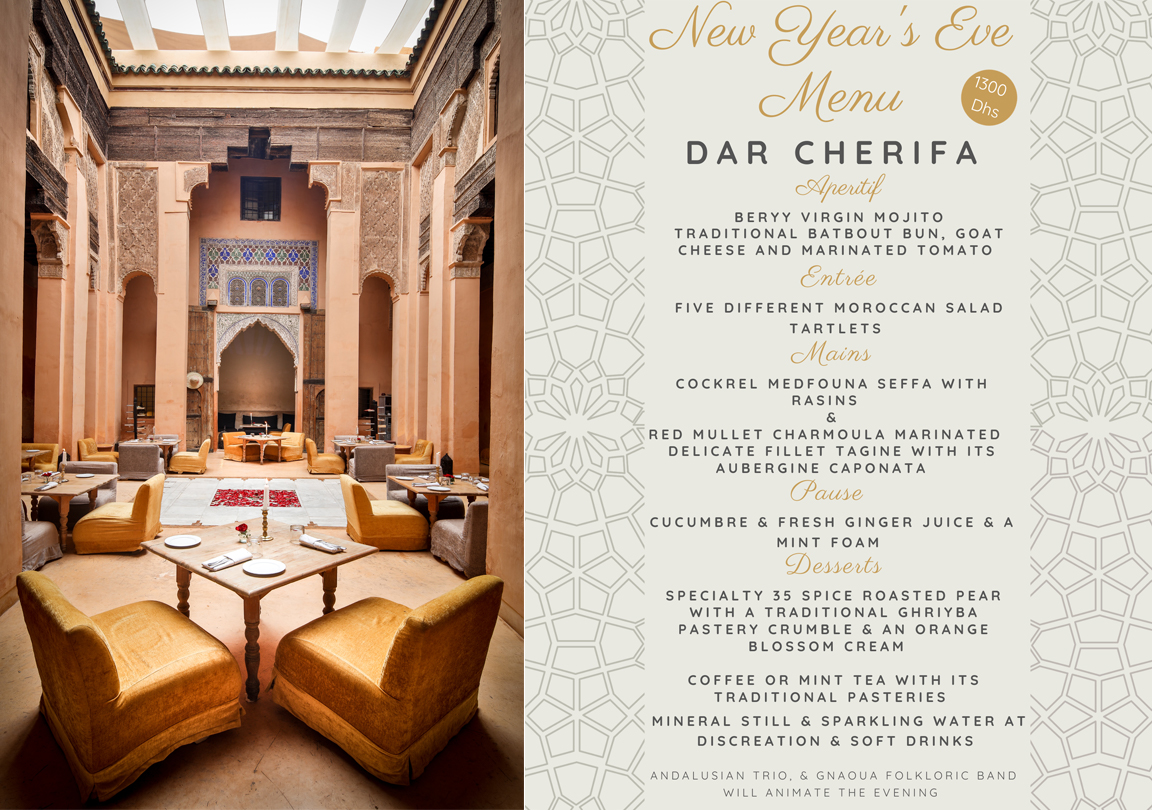 New Year's Eve Menu

1300 Dhs

DAR CHERIFA

Aperitif

BERYY VIRGIN MOJITO
TRADITIONAL BATBOUT BUN, GOAT CHEESE AND MARINATED TOMATO

Entrée

FIVE DIFFERENT MOROCCAN SALAD TARTLETS

Mains

COCKREL MEDFOUNA SEFFA WITH RASINS
&
RED MULLET CHARMOULA MARINATED DELICATE FILLET TAGINE WITH ITS AUBERGINE CAPONATA

Pause

CUCUMBRE & FRESH GINGER JUICE & A MINT FOAM

Desserts

SPECIALTY 35 SPICE ROASTED PEAR WITH A TRADITIONAL GHRIYBA PASTERY CRUMBLE & AN ORANGE BLOSSOM CREAM

COFFEE OR MINT TEA WITH ITS TRADITIONAL PASTERIES

MINERAL STILL & SPARKLING WATER AT DISCREATION & SOFT DRINKS

ANDALUSIAN TRIO, & GNAOUA FOLKLORIC BAND WILL ANIMATE THE EVENING